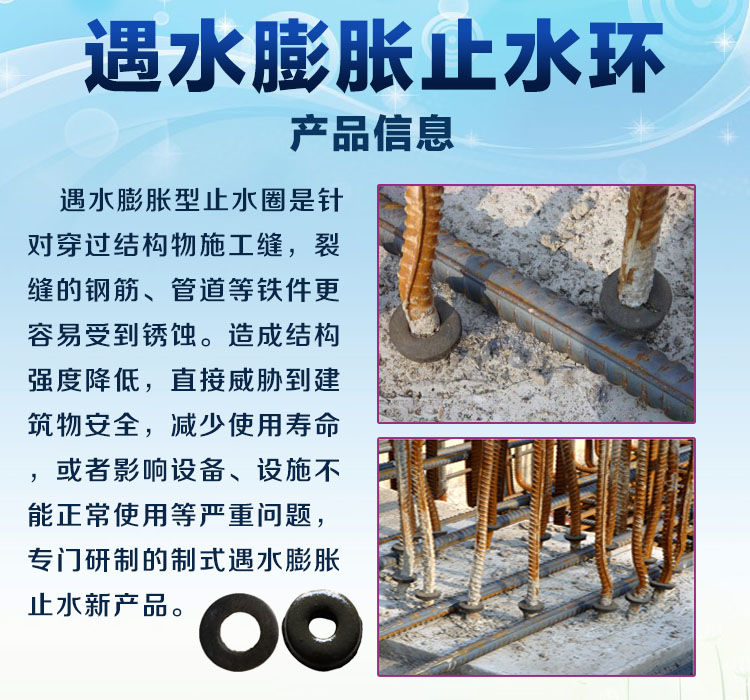 遇水膨胀止水环

产品信息

遇水膨胀型止水圈是针对穿过结构物施工缝，裂缝的钢筋、管道等铁件更容易受到锈蚀。造成结构强度降低，直接威胁到建筑物安全，减少使用寿命，或者影响设备、设施不能正常使用等严重问题，专门研制的制式遇水膨胀止水新产品。